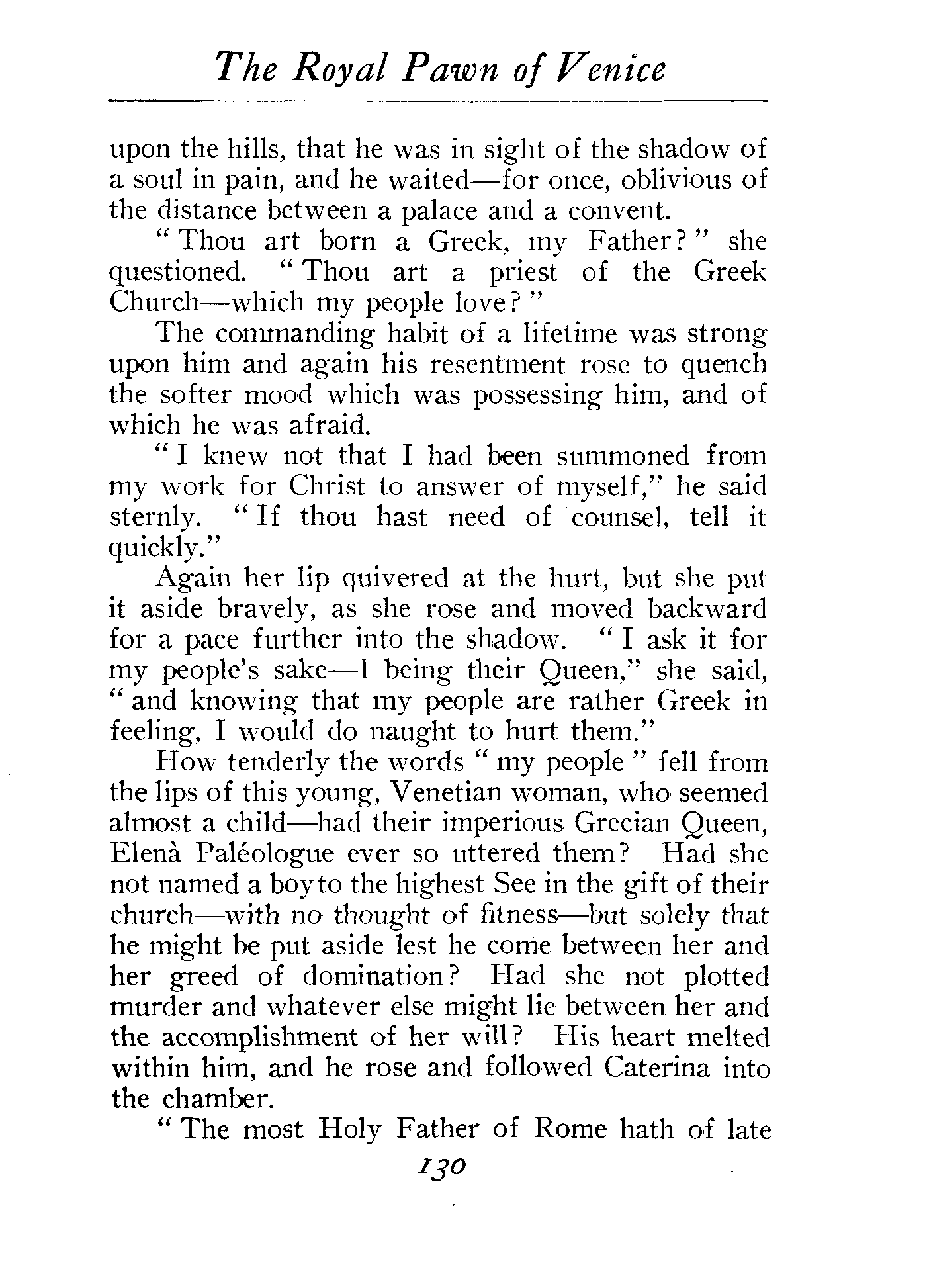 The Royal Pawn of Venice

upon the hills, that he was in sight of the shadow of a soul in pain, and he waited—for once, oblivious of the distance between a palace and a convent.

"Thou art born a Greek, my Father?" she questioned. "Thou art a priest of the Greek Church—which my people love?"

The commanding habit of a lifetime was strong upon him and again his resentment rose to quench the softer mood which was possessing him, and of which he was afraid.

"I knew not that I had been summoned from my work for Christ to answer of myself," he said sternly. "If thou hast need of counsel, tell it quickly."

Again her lip quivered at the hurt, but she put it aside bravely, as she rose and moved backward for a pace further into the shadow. "I ask it for my people's sake—I being their Queen," she said, "and knowing that my people are rather Greek in feeling, I would do naught to hurt them."

How tenderly the words "my people" fell from the lips of this young, Venetian woman, who seemed almost a child—had their imperious Grecian Queen, Elenà Paléologue ever so uttered them? Had she not named a boy to the highest See in the gift of their church—with no thought of fitness—but solely that he might be put aside lest he come between her and her greed of domination? Had she not plotted murder and whatever else might lie between her and the accomplishment of her will? His heart melted within him, and he rose and followed Caterina into the chamber.

"The most Holy Father of Rome hath of late

130